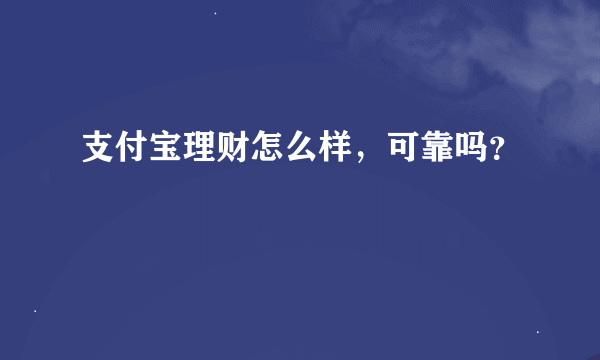 支付宝理财怎么样，可靠吗?